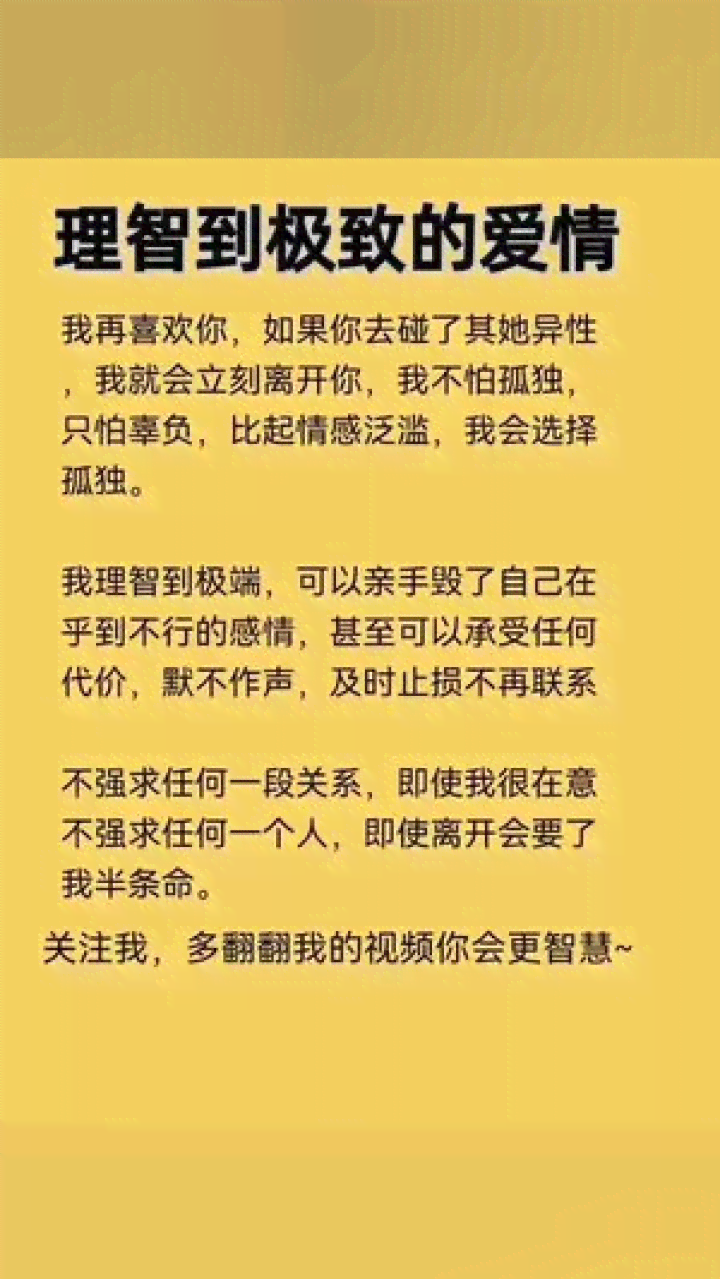 理智到极致的爱情

我再喜欢你，如果你去碰了其她异性，我就会立刻离开你，我不怕孤独，只怕辜负，比起情感泛滥，我会选择孤独。

我理智到极端，可以亲手毁了自己在乎到不行的感情，甚至可以承受任何代价，默不作声，及时止损不再联系

不强求任何一段关系，即使我很在意不强求任何一个人，即使离开会要了我半条命。

关注我，多翻翻我的视频你会更智慧~